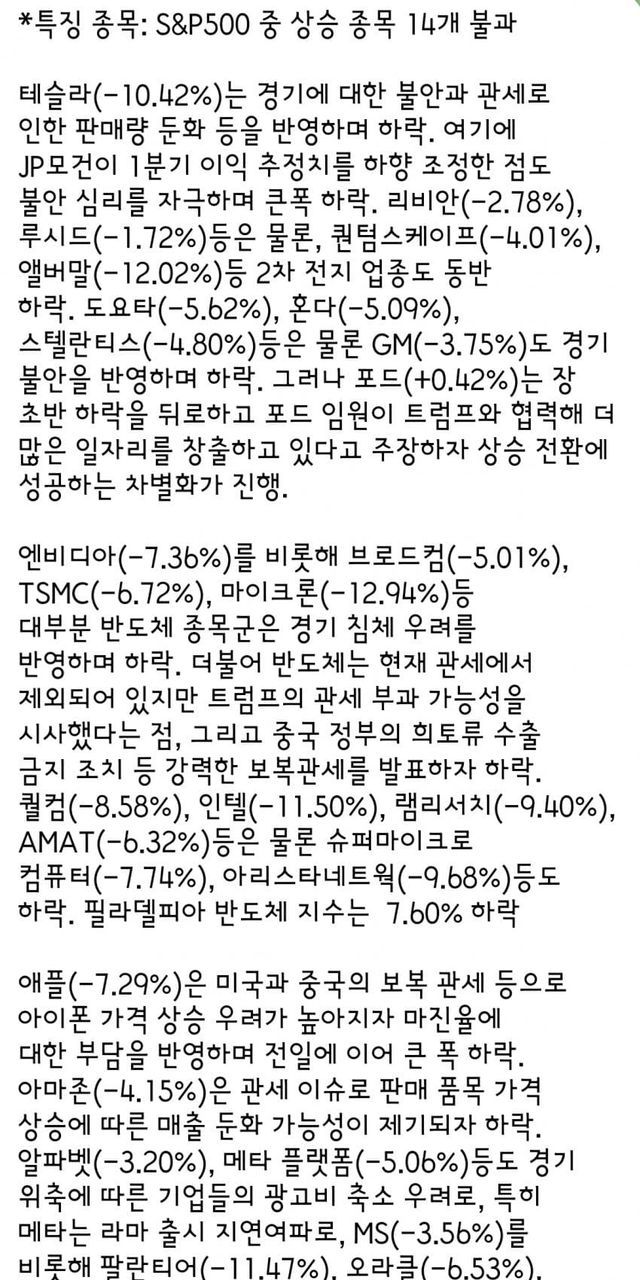 *특징 종목: S&P500 중 상승 종목 14개 불과

테슬라(-10.42%)는 경기에 대한 불안과 관세로 인한 판매량 둔화 등을 반영하며 하락. 여기에 JP모건이 1분기 이익 추정치를 하향 조정한 점도 불안 심리를 자극하며 큰폭 하락. 리비안(-2.78%), 루시드(-1.72%)등은 물론, 퀀텀스케이프(-4.01%), 앨버말(-12.02%)등 2차 전지 업종도 동반 하락. 도요타(-5.62%), 혼다(-5.09%), 스텔란티스(-4.80%)등은 물론 GM(-3.75%)도 경기 불안을 반영하며 하락. 그러나 포드(+0.42%)는 장 초반 하락을 뒤로하고 포드 임원이 트럼프와 협력해 더 많은 일자리를 창출하고 있다고 주장하자 상승 전환에 성공하는 차별화가 진행.

엔비디아(-7.36%)를 비롯해 브로드컴(-5.01%), TSMC(-6.72%), 마이크론(-12.94%)등 대부분 반도체 종목군은 경기 침체 우려를 반영하며 하락. 더불어 반도체는 현재 관세에서 제외되어 있지만 트럼프의 관세 부과 가능성을 시사했다는 점, 그리고 중국 정부의 희토류 수출 금지 조치 등 강력한 보복관세를 발표하자 하락. 퀄컴(-8.58%), 인텔(-11.50%), 램리서치(-9.40%), AMAT(-6.32%)등은 물론 슈퍼마이크로 컴퓨터(-7.74%), 아리스타네트웍(-9.68%)등도 하락. 필라델피아 반도체 지수는 7.60% 하락

애플(-7.29%)은 미국과 중국의 보복 관세 등으로 아이폰 가격 상승 우려가 높아지자 마진율에 대한 부담을 반영하며 전일에 이어 큰 폭 하락. 아마존(-4.15%)은 관세 이슈로 판매 품목 가격 상승에 따른 매출 둔화 가능성이 제기되자 하락. 알파벳(-3.20%), 메타 플랫폼(-5.06%)등도 경기 위축에 따른 기업들의 광고비 축소 우려로, 특히 메타는 라마 출시 지연여파로, MS(-3.56%)를 비롯해 팔란티어(-11.47%), 오라클(-6.53%),